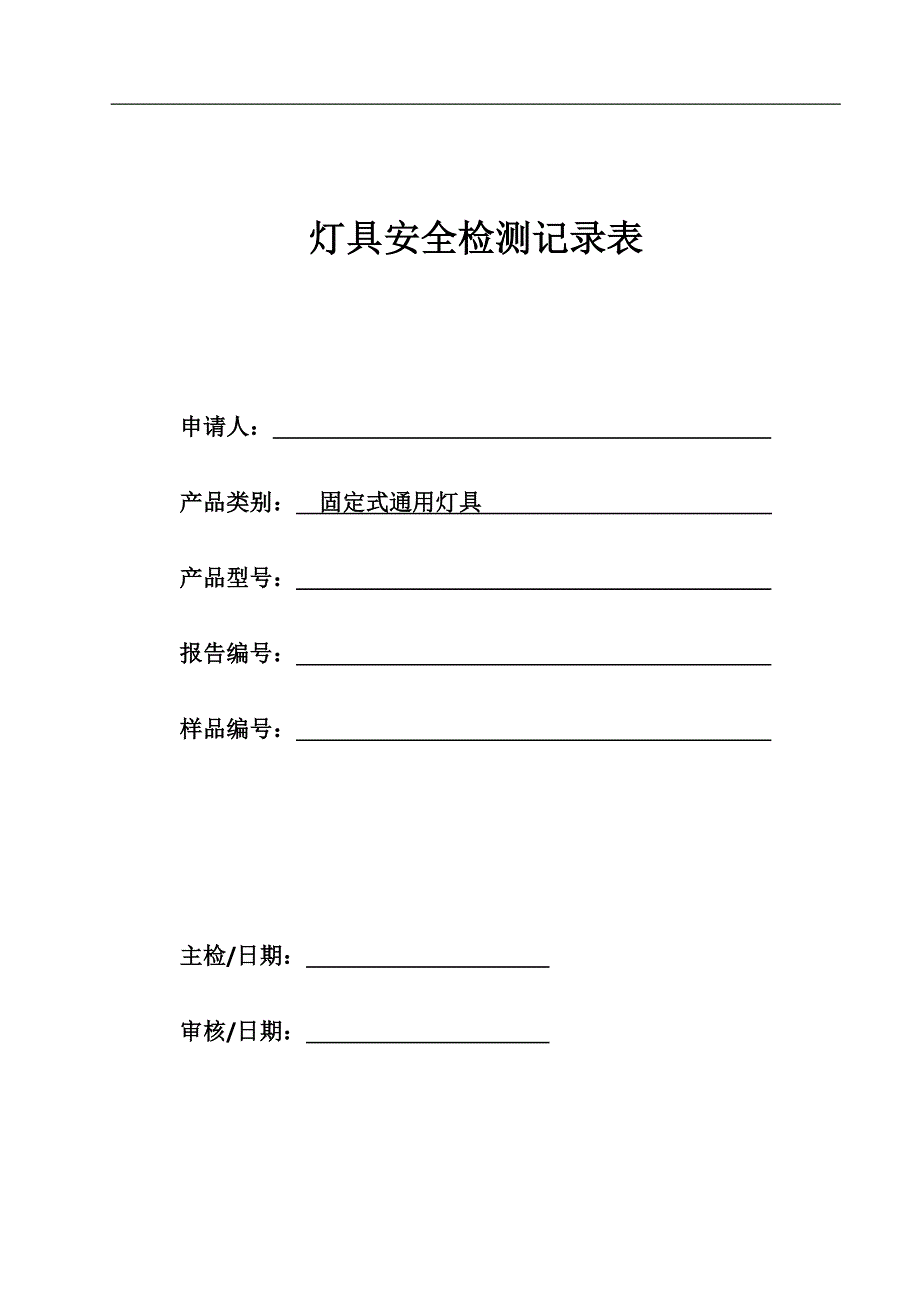 灯具安全检测记录表

申请人：

产品类别： 固定式通用灯具

产品型号：

报告编号：

样品编号：

主检/日期：

审核/日期：